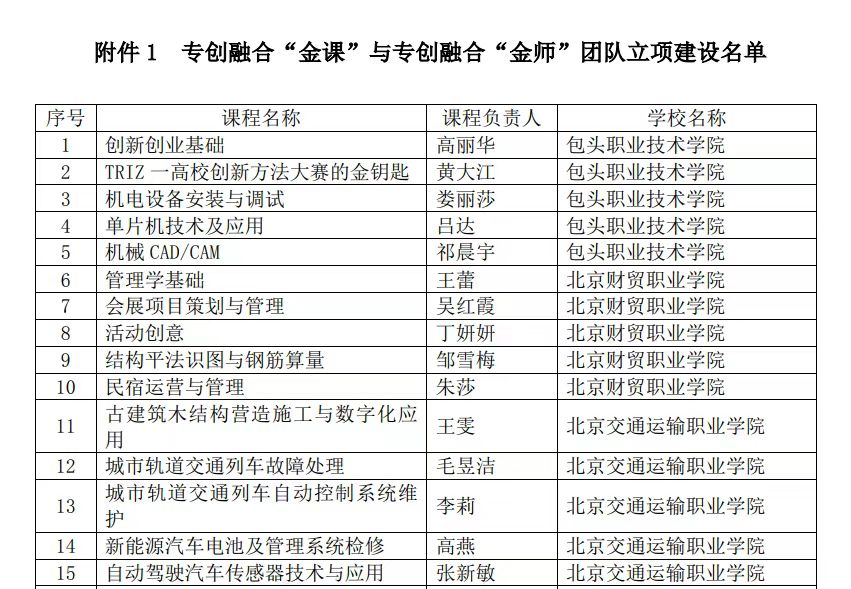 附件1 专创融合“金课”与专创融合“金师”团队立项建设名单

| 序号 | 课程名称 | 课程负责人 | 学校名称 |
|---|---|---|---|
| 1 | 创新创业基础 | 高丽华 | 包头职业技术学院 |
| 2 | TRIZ一高校创新方法大赛的金钥匙 | 黄大江 | 包头职业技术学院 |
| 3 | 机电设备安装与调试 | 娄丽莎 | 包头职业技术学院 |
| 4 | 单片机技术及应用 | 吕达 | 包头职业技术学院 |
| 5 | 机械CAD/CAM | 祁晨宇 | 包头职业技术学院 |
| 6 | 管理学基础 | 王蕾 | 北京财贸职业学院 |
| 7 | 会展项目策划与管理 | 吴红霞 | 北京财贸职业学院 |
| 8 | 活动创意 | 丁妍妍 | 北京财贸职业学院 |
| 9 | 结构平法识图与钢筋算量 | 邹雪梅 | 北京财贸职业学院 |
| 10 | 民宿运营与管理 | 朱莎 | 北京财贸职业学院 |
| 11 | 古建筑木结构营造施工与数字化应用 | 王雯 | 北京交通运输职业学院 |
| 12 | 城市轨道交通列车故障处理 | 毛昱洁 | 北京交通运输职业学院 |
| 13 | 城市轨道交通列车自动控制系统维护 | 李莉 | 北京交通运输职业学院 |
| 14 | 新能源汽车电池及管理系统检修 | 高燕 | 北京交通运输职业学院 |
| 15 | 自动驾驶汽车传感器技术与应用 | 张新敏 | 北京交通运输职业学院 |